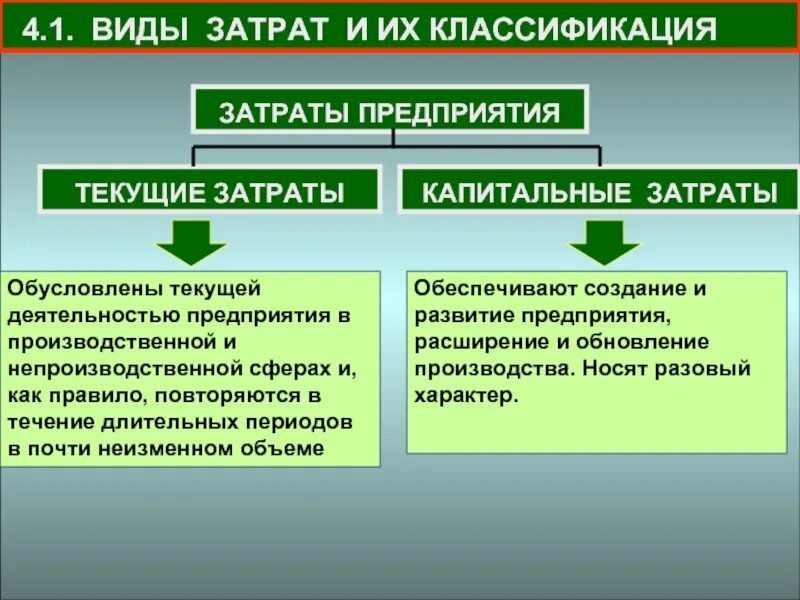 4.1. ВИДЫ ЗАТРАТ И ИХ КЛАССИФИКАЦИЯ

ЗАТРАТЫ ПРЕДПРИЯТИЯ

ТЕКУЩИЕ ЗАТРАТЫ

КАПИТАЛЬНЫЕ ЗАТРАТЫ

Обусловлены текущей деятельностью предприятия в производственной и непроизводственной сферах и, как правило, повторяются в течение длительных периодов в почти неизменном объеме

Обеспечивают создание и развитие предприятия, расширение и обновление производства. Носят разовый характер.